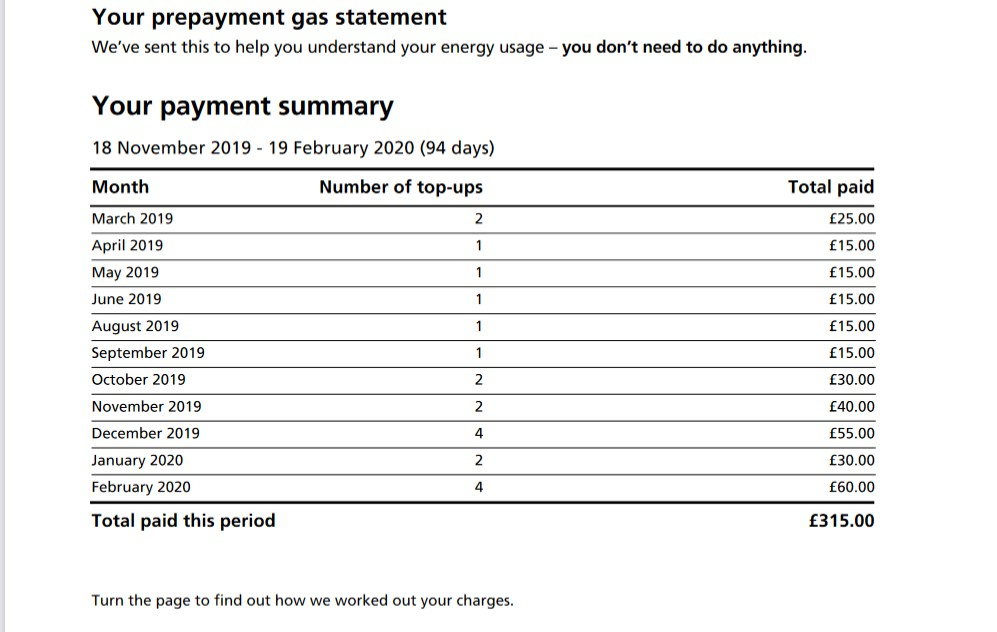 Your prepayment gas statement

We've sent this to help you understand your energy usage – you don't need to do anything.

Your payment summary

18 November 2019 - 19 February 2020 (94 days)

| Month | Number of top-ups | Total paid |
|---|---|---|
| March 2019 | 2 | £25.00 |
| April 2019 | 1 | £15.00 |
| May 2019 | 1 | £15.00 |
| June 2019 | 1 | £15.00 |
| August 2019 | 1 | £15.00 |
| September 2019 | 1 | £15.00 |
| October 2019 | 2 | £30.00 |
| November 2019 | 2 | £40.00 |
| December 2019 | 4 | £55.00 |
| January 2020 | 2 | £30.00 |
| February 2020 | 4 | £60.00 |
| Total paid this period | | £315.00 |

Turn the page to find out how we worked out your charges.